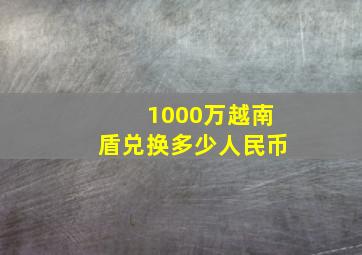 1000万越南盾兑换多少人民币